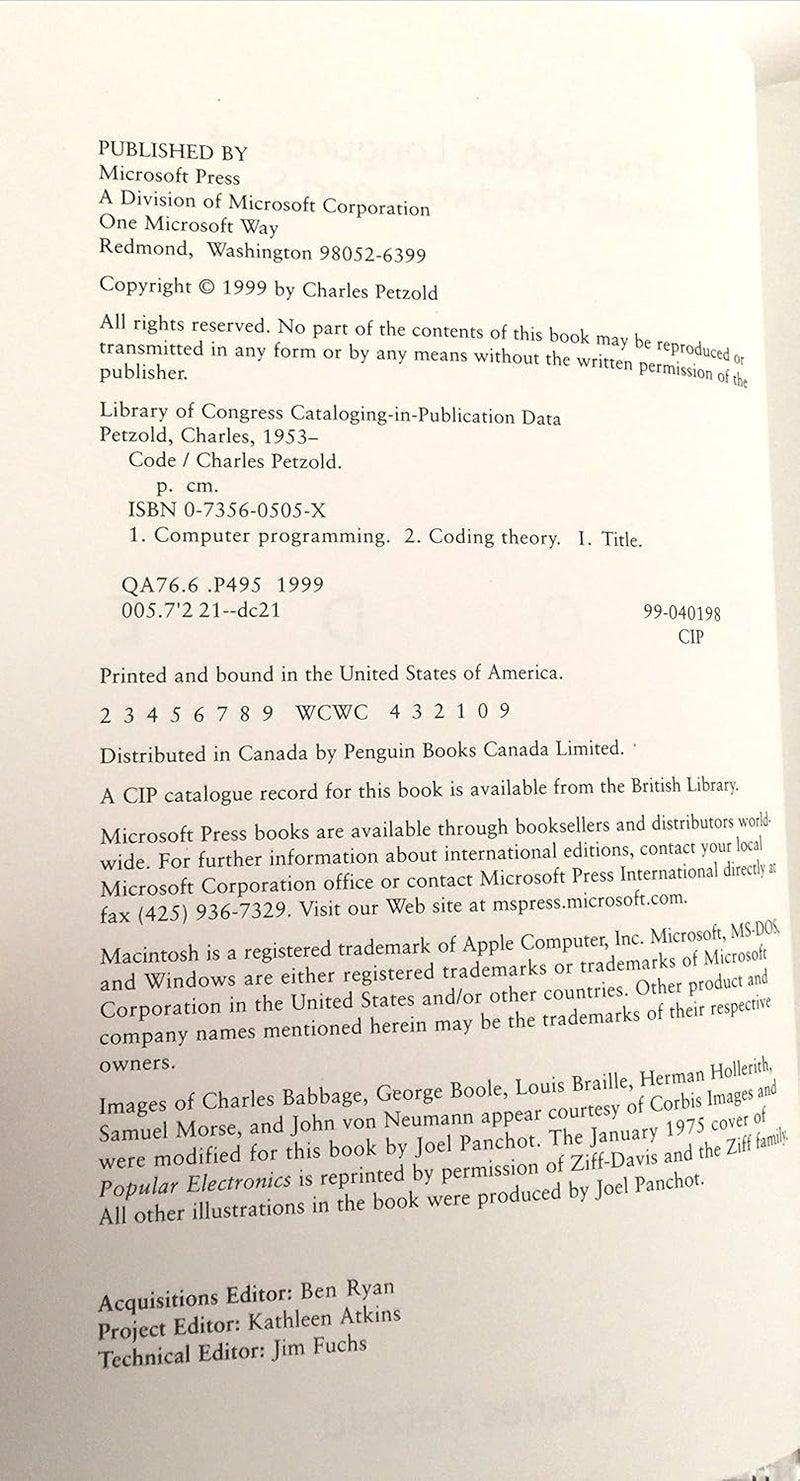 PUBLISHED BY
Microsoft Press
A Division of Microsoft Corporation
One Microsoft Way
Redmond, Washington 98052-6399

Copyright © 1999 by Charles Petzold

All rights reserved. No part of the contents of this book may be reproduced or transmitted in any form or by any means without the written permission of the publisher.

Library of Congress Cataloging-in-Publication Data
Petzold, Charles, 1953–
Code / Charles Petzold.
p. cm.
ISBN 0-7356-0505-X
1. Computer programming. 2. Coding theory. I. Title.

QA76.6 .P495 1999
005.7'2 21--dc21
99-040198
CIP

Printed and bound in the United States of America.

2 3 4 5 6 7 8 9 WCWC 4 3 2 1 0 9

Distributed in Canada by Penguin Books Canada Limited.

A CIP catalogue record for this book is available from the British Library.

Microsoft Press books are available through booksellers and distributors worldwide. For further information about international editions, contact your local Microsoft Corporation office or contact Microsoft Press International directly at fax (425) 936-7329. Visit our Web site at mspress.microsoft.com.

Macintosh is a registered trademark of Apple Computer, Inc. Microsoft, MS-DOS, and Windows are either registered trademarks or trademarks of Microsoft Corporation in the United States and/or other countries. Other product and company names mentioned herein may be the trademarks of their respective owners.

Images of Charles Babbage, George Boole, Louis Braille, Herman Hollerith, Samuel Morse, and John von Neumann appear courtesy of Corbis Images and were modified for this book by Joel Panchot. The January 1975 cover of Popular Electronics is reprinted by permission of Ziff-Davis and the Ziff family. All other illustrations in the book were produced by Joel Panchot.

Acquisitions Editor: Ben Ryan
Project Editor: Kathleen Atkins
Technical Editor: Jim Fuchs